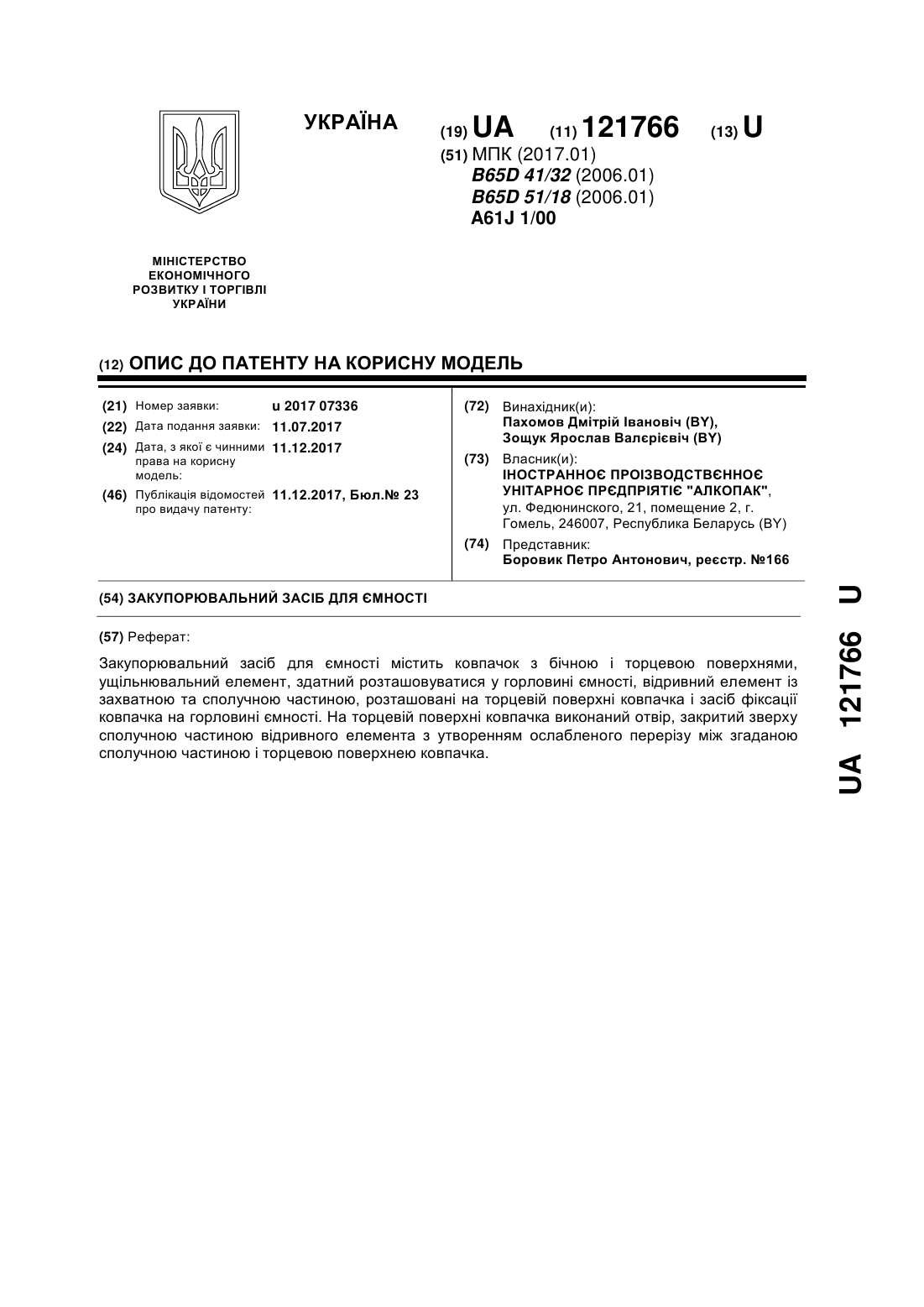 УКРАЇНА

(19) UA (11) 121766 (13) U

(51) МПК (2017.01)
B65D 41/32 (2006.01)
B65D 51/18 (2006.01)
A61J 1/00

МІНІСТЕРСТВО ЕКОНОМІЧНОГО РОЗВИТКУ І ТОРГІВЛІ УКРАЇНИ

(12) ОПИС ДО ПАТЕНТУ НА КОРИСНУ МОДЕЛЬ

(21) Номер заявки: u 2017 07336
(22) Дата подання заявки: 11.07.2017
(24) Дата, з якої є чинними права на корисну модель: 11.12.2017
(46) Публікація відомостей про видачу патенту: 11.12.2017, Бюл.№ 23

(72) Винахідник(и):
Пахомов Дмітрій Івановіч (BY),
Зощук Ярослав Валєрієвіч (BY)

(73) Власник(и):
ІНОСТРАННОЄ ПРОІЗВОДСТВЄННОЄ УНІТАРНОЄ ПРЄДПРІЯТІЄ "АЛКОПАК",
ул. Федюнинского, 21, помещение 2, г. Гомель, 246007, Республика Беларусь (BY)

(74) Представник:
Боровик Петро Антонович, реєстр. №166

(54) ЗАКУПОРЮВАЛЬНИЙ ЗАСІБ ДЛЯ ЄМНОСТІ

(57) Реферат:

Закупорювальний засіб для ємності містить ковпачок з бічною і торцевою поверхнями, ущільнювальний елемент, здатний розташовуватися у горловині ємності, відривний елемент із захватною та сполучною частиною, розташовані на торцевій поверхні ковпачка і засіб фіксації ковпачка на горловині ємності. На торцевій поверхні ковпачка виконаний отвір, закритий зверху сполучною частиною відривного елемента з утворенням ослабленого перерізу між згаданою сполучною частиною і торцевою поверхнею ковпачка.

UA 121766 U